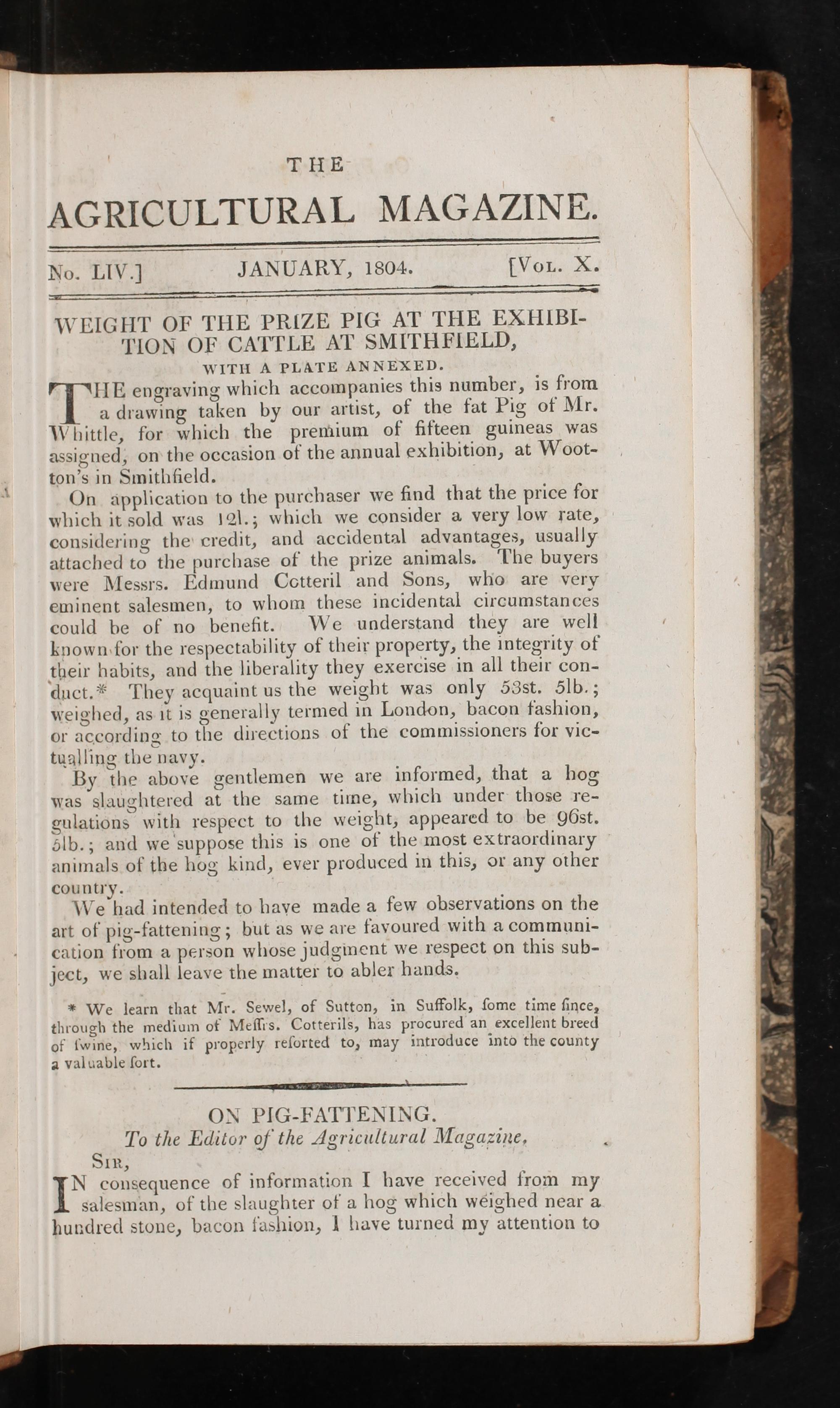 THE
AGRICULTURAL MAGAZINE.

No. LIV.] JANUARY, 1804. [Vol. X.

WEIGHT OF THE PRIZE PIG AT THE EXHIBITION OF CATTLE AT SMITHFIELD,
WITH A PLATE ANNEXED.

THE engraving which accompanies this number, is from a drawing taken by our artist, of the fat Pig of Mr. Whittle, for which the premium of fifteen guineas was assigned, on the occasion of the annual exhibition, at Wootton's in Smithfield.

On application to the purchaser we find that the price for which it sold was 12l.; which we consider a very low rate, considering the credit, and accidental advantages, usually attached to the purchase of the prize animals. The buyers were Messrs. Edmund Cotteril and Sons, who are very eminent salesmen, to whom these incidental circumstances could be of no benefit. We understand they are well known for the respectability of their property, the integrity of their habits, and the liberality they exercise in all their conduct.* They acquaint us the weight was only 53st. 5lb.; weighed, as it is generally termed in London, bacon fashion, or according to the directions of the commissioners for victualling the navy.

By the above gentlemen we are informed, that a hog was slaughtered at the same time, which under those regulations with respect to the weight, appeared to be 96st. 5lb.; and we suppose this is one of the most extraordinary animals of the hog kind, ever produced in this, or any other country.

We had intended to have made a few observations on the art of pig-fattening; but as we are favoured with a communication from a person whose judgment we respect on this subject, we shall leave the matter to abler hands.

* We learn that Mr. Sewel, of Sutton, in Suffolk, ſome time ſince, through the medium of Meſſrs. Cotterils, has procured an excellent breed of ſwine, which if properly reſorted to, may introduce into the county a valuable ſort.

ON PIG-FATTENING.
To the Editor of the Agricultural Magazine,

Sir,

IN consequence of information I have received from my salesman, of the slaughter of a hog which weighed near a hundred stone, bacon fashion, I have turned my attention to